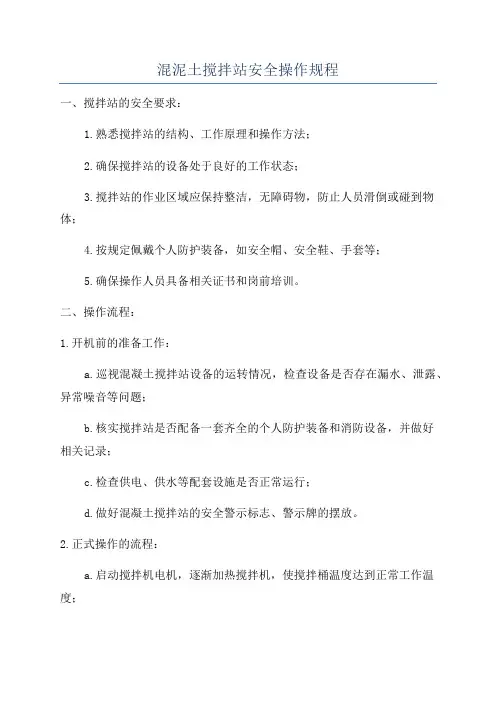 混泥土搅拌站安全操作规程

一、搅拌站的安全要求：

1.熟悉搅拌站的结构、工作原理和操作方法；

2.确保搅拌站的设备处于良好的工作状态；

3.搅拌站的作业区域应保持整洁，无障碍物，防止人员滑倒或碰到物体；

4.按规定佩戴个人防护装备，如安全帽、安全鞋、手套等；

5.确保操作人员具备相关证书和岗前培训。

二、操作流程：

1.开机前的准备工作：

a.巡视混凝土搅拌站设备的运转情况，检查设备是否存在漏水、泄露、异常噪音等问题；

b.核实搅拌站是否配备一套齐全的个人防护装备和消防设备，并做好相关记录；

c.检查供电、供水等配套设施是否正常运行；

d.做好混凝土搅拌站的安全警示标志、警示牌的摆放。

2.正式操作的流程：

a.启动搅拌机电机，逐渐加热搅拌机，使搅拌桶温度达到正常工作温度；